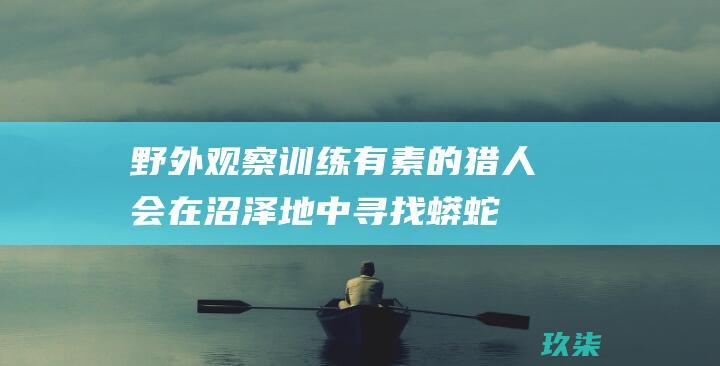 野外观察训练有素的猎人会在沼泽地中寻找蟒蛇

玖柒